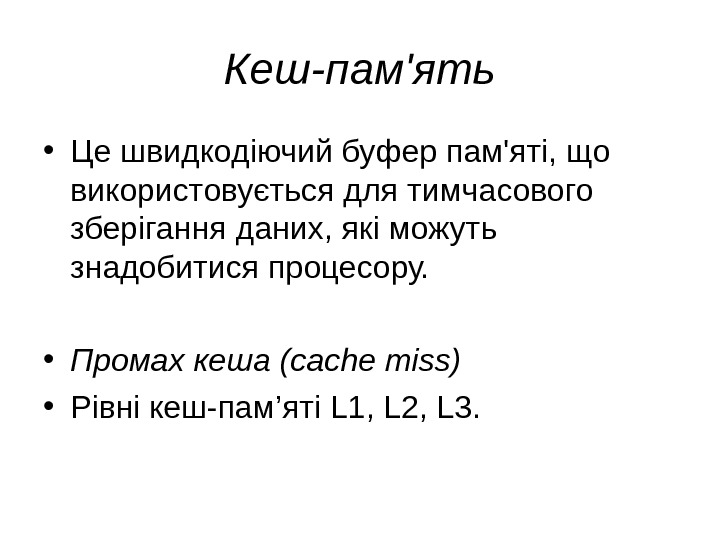 Кеш-пам'ять

• Це швидкодіючий буфер пам'яті, що використовується для тимчасового зберігання даних, які можуть знадобитися процесору.

• Промах кеша (cache miss)
• Рівні кеш-пам'яті L1, L2, L3.